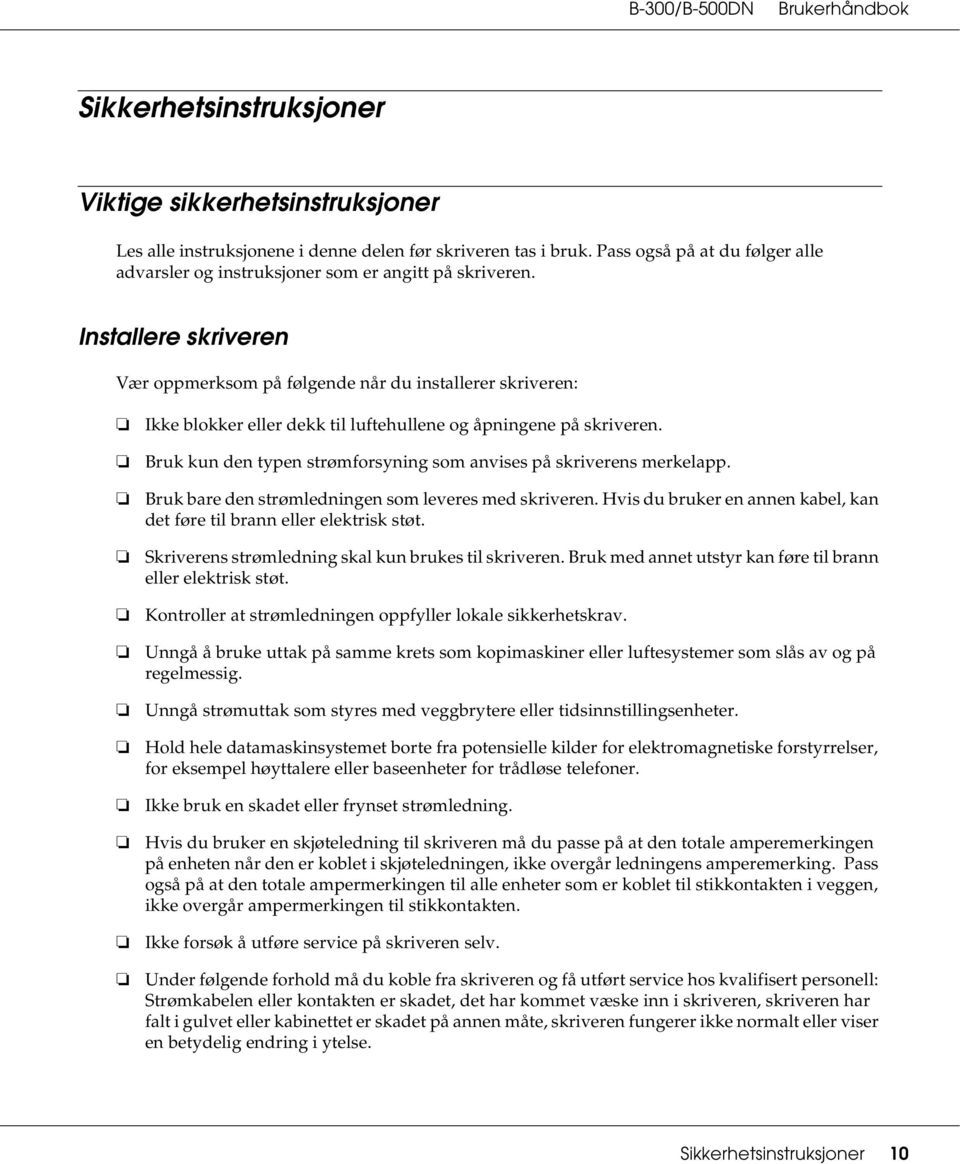 B-300/B-500DN Brukerhåndbok

Sikkerhetsinstruksjoner

Viktige sikkerhetsinstruksjoner

Les alle instruksjonene i denne delen før skriveren tas i bruk. Pass også på at du følger alle advarsler og instruksjoner som er angitt på skriveren.

Installere skriveren

Vær oppmerksom på følgende når du installerer skriveren:

❏ Ikke blokker eller dekk til luftehullene og åpningene på skriveren.

❏ Bruk kun den typen strømforsyning som anvises på skriverens merkelapp.

❏ Bruk bare den strømledningen som leveres med skriveren. Hvis du bruker en annen kabel, kan det føre til brann eller elektrisk støt.

❏ Skriverens strømledning skal kun brukes til skriveren. Bruk med annet utstyr kan føre til brann eller elektrisk støt.

❏ Kontroller at strømledningen oppfyller lokale sikkerhetskrav.

❏ Unngå å bruke uttak på samme krets som kopimaskiner eller luftesystemer som slås av og på regelmessig.

❏ Unngå strømuttak som styres med veggbrytere eller tidsinnstillingsenheter.

❏ Hold hele datamaskinsystemet borte fra potensielle kilder for elektromagnetiske forstyrrelser, for eksempel høyttalere eller baseenheter for trådløse telefoner.

❏ Ikke bruk en skadet eller frynset strømledning.

❏ Hvis du bruker en skjøteledning til skriveren må du passe på at den totale amperemerkingen på enheten når den er koblet i skjøteledningen, ikke overgår ledningens amperemerking. Pass også på at den totale ampermerkingen til alle enheter som er koblet til stikkontakten i veggen, ikke overgår ampermerkingen til stikkontakten.

❏ Ikke forsøk å utføre service på skriveren selv.

❏ Under følgende forhold må du koble fra skriveren og få utført service hos kvalifisert personell: Strømkabelen eller kontakten er skadet, det har kommet væske inn i skriveren, skriveren har falt i gulvet eller kabinettet er skadet på annen måte, skriveren fungerer ikke normalt eller viser en betydelig endring i ytelse.

Sikkerhetsinstruksjoner 10